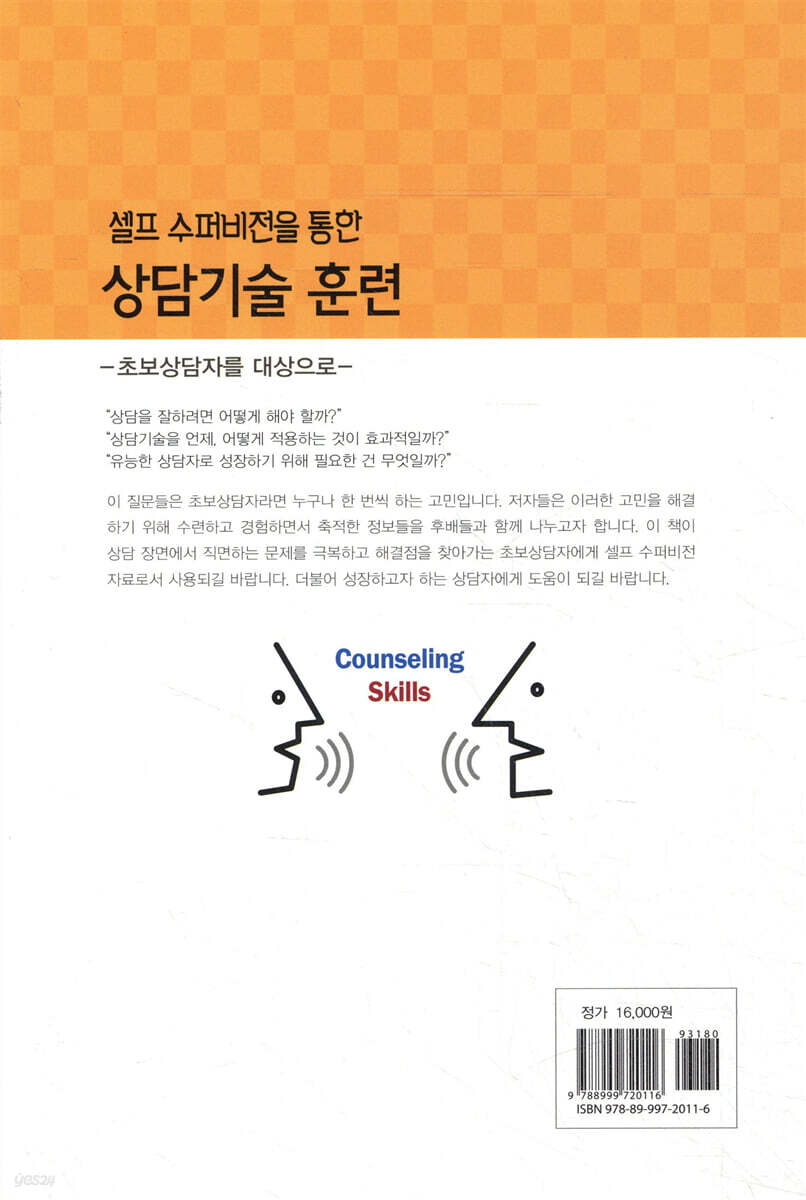 셀프 수퍼비전을 통한

상담기술 훈련

-초보상담자를 대상으로-

"상담을 잘하려면 어떻게 해야 할까?"
"상담기술을 언제, 어떻게 적용하는 것이 효과적일까?"
"유능한 상담자로 성장하기 위해 필요한 건 무엇일까?"

이 질문들은 초보상담자라면 누구나 한 번씩 하는 고민입니다. 저자들은 이러한 고민을 해결하기 위해 수련하고 경험하면서 축적한 정보들을 후배들과 함께 나누고자 합니다. 이 책이 상담 장면에서 직면하는 문제를 극복하고 해결점을 찾아가는 초보상담자에게 셀프 수퍼비전 자료로서 사용되길 바랍니다. 더불어 성장하고자 하는 상담자에게 도움이 되길 바랍니다.

Counseling
Skills

정가 16,000원

93180

9 788999 720116

ISBN 978-89-997-2011-6

yes24